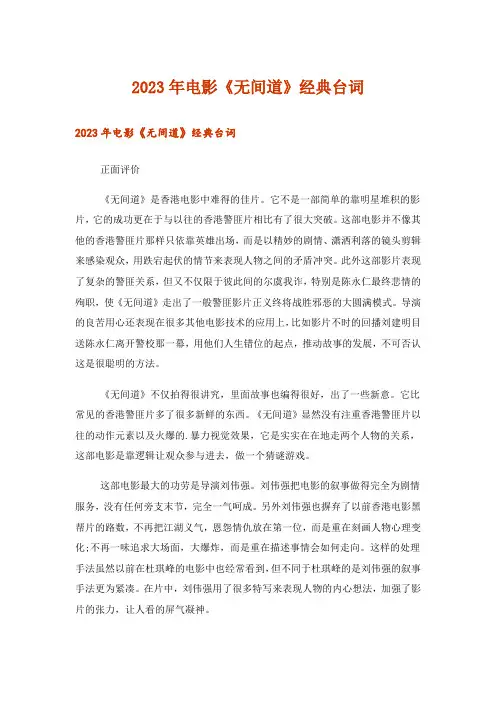 2023年电影《无间道》经典台词

2023年电影《无间道》经典台词

正面评价

《无间道》是香港电影中难得的佳片。它不是一部简单的靠明星堆积的影片，它的成功更在于与以往的香港警匪片相比有了很大突破。这部电影并不像其他的香港警匪片那样只依靠英雄出场，而是以精妙的剧情、潇洒利落的镜头剪辑来感染观众，用跌宕起伏的情节来表现人物之间的矛盾冲突。此外这部影片表现了复杂的警匪关系，但又不仅限于彼此间的尔虞我诈，特别是陈永仁最终悲情的殉职，使《无间道》走出了一般警匪影片正义终将战胜邪恶的大圆满模式。导演的良苦用心还表现在很多其他电影技术的应用上，比如影片不时的回播刘建明目送陈永仁离开警校那一幕，用他们人生错位的起点，推动故事的发展，不可否认这是很聪明的方法。

《无间道》不仅拍得很讲究，里面故事也编得很好，出了一些新意。它比常见的香港警匪片多了很多新鲜的东西。《无间道》显然没有注重香港警匪片以往的动作元素以及火爆的.暴力视觉效果，它是实实在在地走两个人物的关系，这部电影是靠逻辑让观众参与进去，做一个猜谜游戏。

这部电影最大的功劳是导演刘伟强。刘伟强把电影的叙事做得完全为剧情服务，没有任何旁支末节，完全一气呵成。另外刘伟强也摒弃了以前香港电影黑帮片的路数，不再把江湖义气，恩怨情仇放在第一位，而是重在刻画人物心理变化;不再一味追求大场面，大爆炸，而是重在描述事情会如何走向。这样的处理手法虽然以前在杜琪峰的电影中也经常看到，但不同于杜琪峰的是刘伟强的叙事手法更为紧凑。在片中，刘伟强用了很多特写来表现人物的内心想法，加强了影片的张力，让人看的屏气凝神。